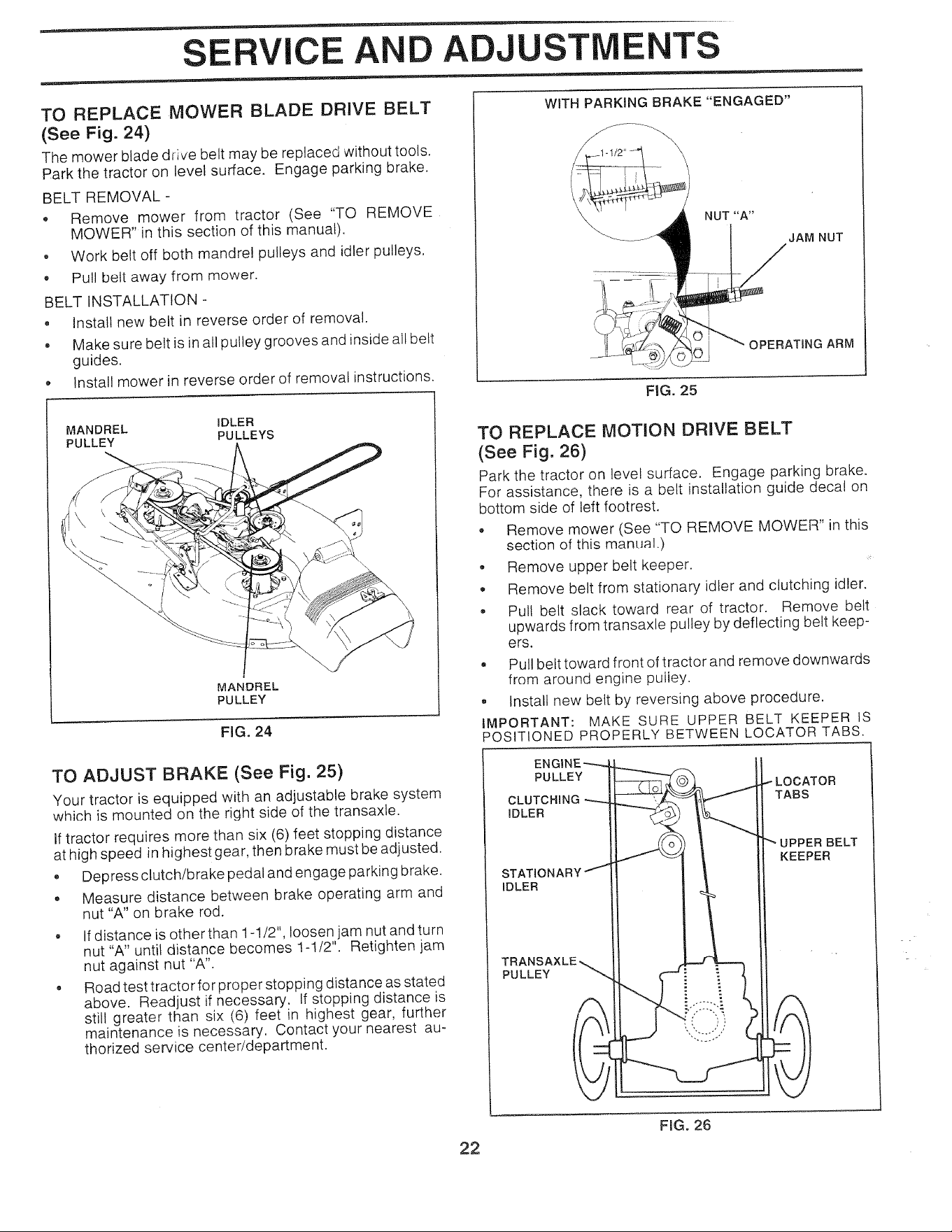 SERVICE AND ADJUSTMENTS

TO REPLACE MOWER BLADE DRIVE BELT
(See Fig. 24)

The mower blade drive belt may be replaced without tools. Park the tractor on level surface. Engage parking brake.

BELT REMOVAL -

• Remove mower from tractor (See "TO REMOVE MOWER" in this section of this manual).
• Work belt off both mandrel pulleys and idler pulleys.
• Pull belt away from mower.

BELT INSTALLATION -

• Install new belt in reverse order of removal.
• Make sure belt is in all pulley grooves and inside all belt guides.
• Install mower in reverse order of removal instructions.

MANDREL PULLEY
IDLER PULLEYS
MANDREL PULLEY

FIG. 24

TO ADJUST BRAKE (See Fig. 25)

Your tractor is equipped with an adjustable brake system which is mounted on the right side of the transaxle.

If tractor requires more than six (6) feet stopping distance at high speed in highest gear, then brake must be adjusted.

• Depress clutch/brake pedal and engage parking brake.
• Measure distance between brake operating arm and nut "A" on brake rod.
• If distance is other than 1-1/2", loosen jam nut and turn nut "A" until distance becomes 1-1/2". Retighten jam nut against nut "A".
• Road test tractor for proper stopping distance as stated above. Readjust if necessary. If stopping distance is still greater than six (6) feet in highest gear, further maintenance is necessary. Contact your nearest authorized service center/department.

WITH PARKING BRAKE "ENGAGED"
1-1/2"
NUT "A"
JAM NUT
OPERATING ARM

FIG. 25

TO REPLACE MOTION DRIVE BELT
(See Fig. 26)

Park the tractor on level surface. Engage parking brake. For assistance, there is a belt installation guide decal on bottom side of left footrest.

• Remove mower (See "TO REMOVE MOWER" in this section of this manual.)
• Remove upper belt keeper.
• Remove belt from stationary idler and clutching idler.
• Pull belt slack toward rear of tractor. Remove belt upwards from transaxle pulley by deflecting belt keepers.
• Pull belt toward front of tractor and remove downwards from around engine pulley.
• Install new belt by reversing above procedure.

IMPORTANT: MAKE SURE UPPER BELT KEEPER IS POSITIONED PROPERLY BETWEEN LOCATOR TABS.

ENGINE PULLEY
CLUTCHING IDLER
STATIONARY IDLER
TRANSAXLE PULLEY
LOCATOR TABS
UPPER BELT KEEPER

FIG. 26

22